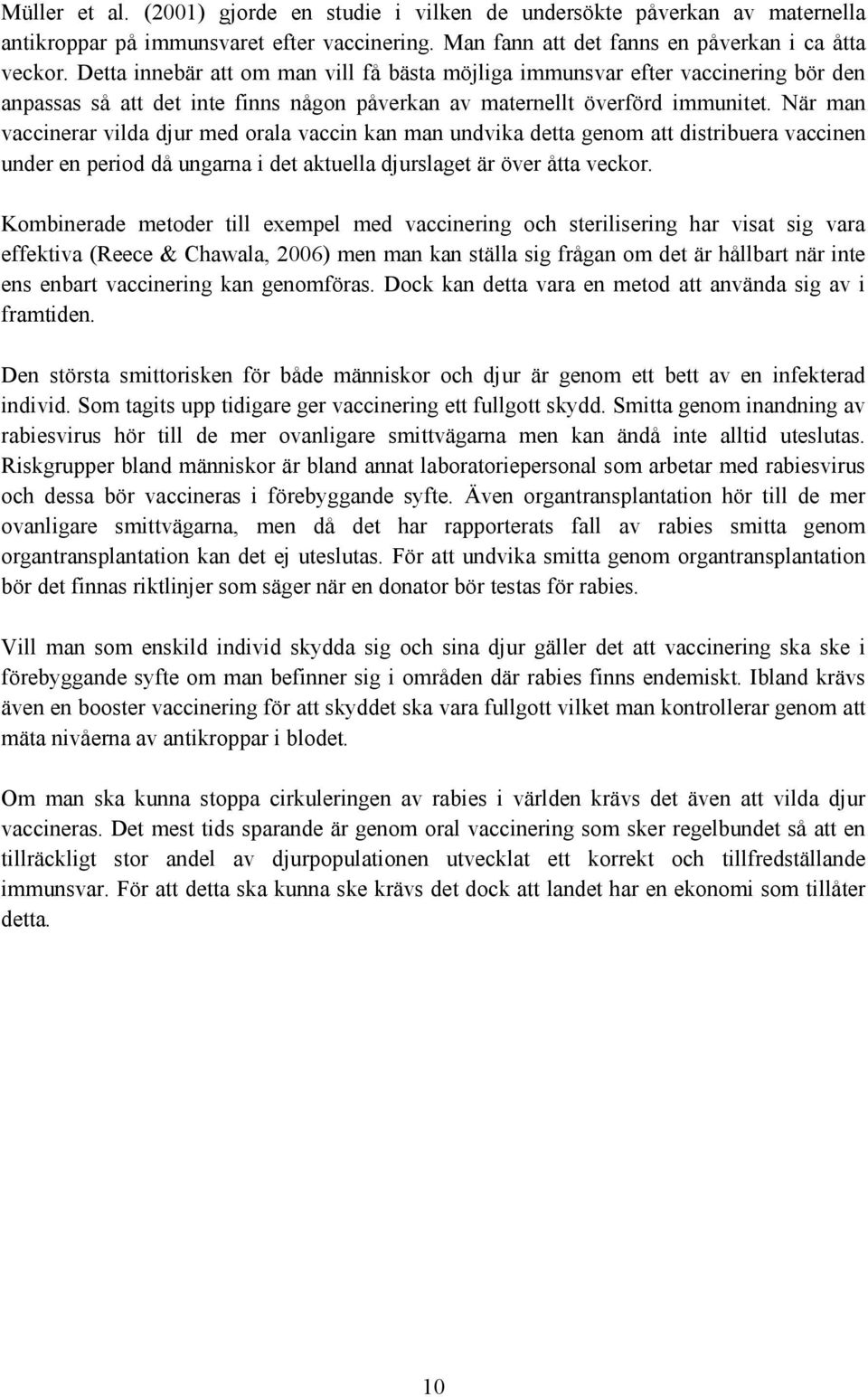 Müller et al. (2001) gjorde en studie i vilken de undersökte påverkan av maternella antikroppar på immunsvaret efter vaccinering. Man fann att det fanns en påverkan i ca åtta veckor. Detta innebär att om man vill få bästa möjliga immunsvar efter vaccinering bör den anpassas så att det inte finns någon påverkan av maternellt överförd immunitet. När man vaccinerar vilda djur med orala vaccin kan man undvika detta genom att distribuera vaccinen under en period då ungarna i det aktuella djurslaget är över åtta veckor.

Kombinerade metoder till exempel med vaccinering och sterilisering har visat sig vara effektiva (Reece & Chawala, 2006) men man kan ställa sig frågan om det är hållbart när inte ens enbart vaccinering kan genomföras. Dock kan detta vara en metod att använda sig av i framtiden.

Den största smittorisken för både människor och djur är genom ett bett av en infekterad individ. Som tagits upp tidigare ger vaccinering ett fullgott skydd. Smitta genom inandning av rabiesvirus hör till de mer ovanligare smittvägarna men kan ändå inte alltid uteslutas. Riskgrupper bland människor är bland annat laboratoriepersonal som arbetar med rabiesvirus och dessa bör vaccineras i förebyggande syfte. Även organtransplantation hör till de mer ovanligare smittvägarna, men då det har rapporterats fall av rabies smitta genom organtransplantation kan det ej uteslutas. För att undvika smitta genom organtransplantation bör det finnas riktlinjer som säger när en donator bör testas för rabies.

Vill man som enskild individ skydda sig och sina djur gäller det att vaccinering ska ske i förebyggande syfte om man befinner sig i områden där rabies finns endemiskt. Ibland krävs även en booster vaccinering för att skyddet ska vara fullgott vilket man kontrollerar genom att mäta nivåerna av antikroppar i blodet.

Om man ska kunna stoppa cirkuleringen av rabies i världen krävs det även att vilda djur vaccineras. Det mest tids sparande är genom oral vaccinering som sker regelbundet så att en tillräckligt stor andel av djurpopulationen utvecklat ett korrekt och tillfredställande immunsvar. För att detta ska kunna ske krävs det dock att landet har en ekonomi som tillåter detta.

10